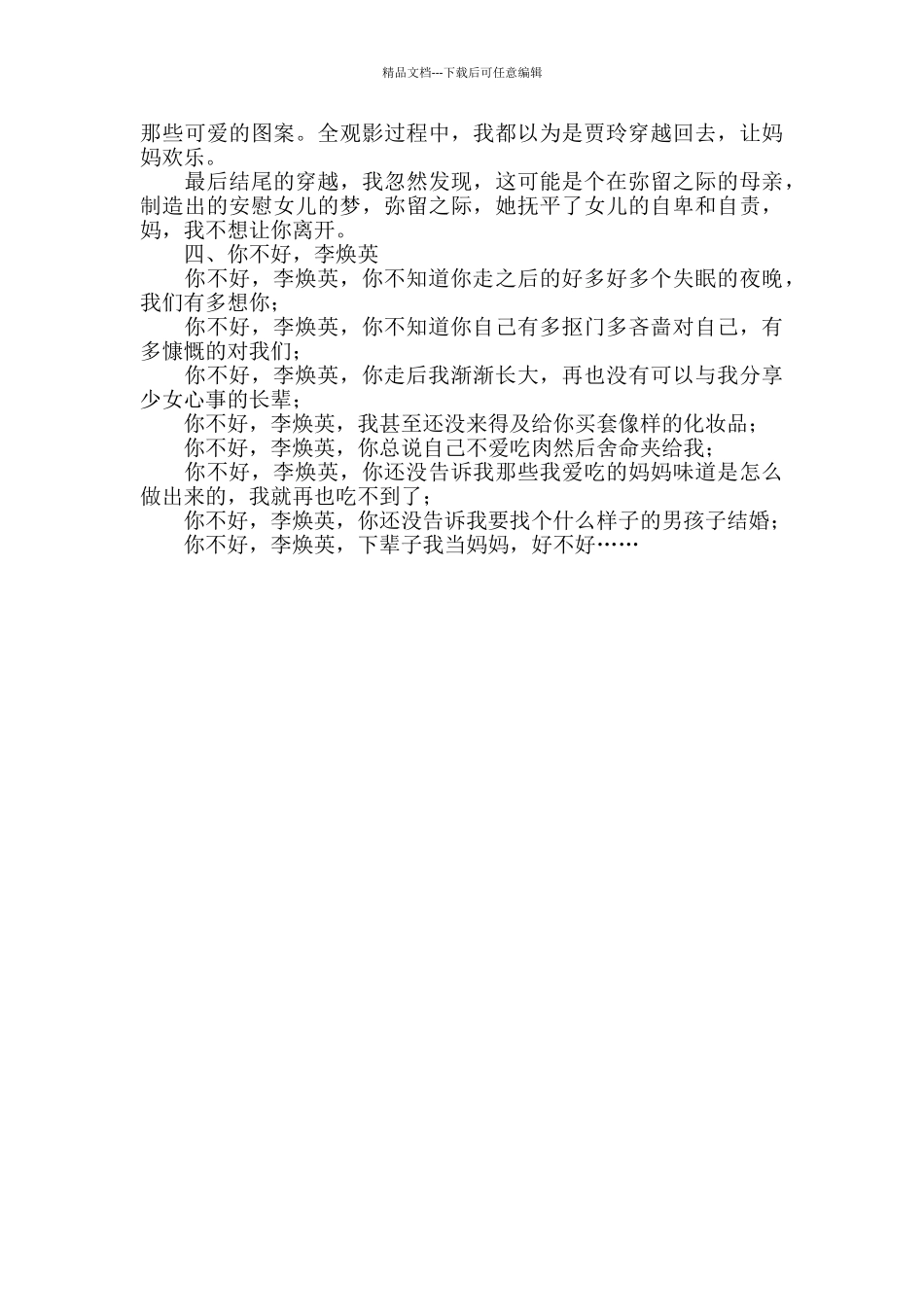 精品文档---下载后可任意编辑

那些可爱的图案。全观影过程中，我都以为是贾玲穿越回去，让妈妈欢乐。

最后结尾的穿越，我忽然发现，这可能是个在弥留之际的母亲，制造出的安慰女儿的梦，弥留之际，她抚平了女儿的自卑和自责，妈，我不想让你离开。

四、你不好，李焕英

你不好，李焕英，你不知道你走之后的好多好多个失眠的夜晚，我们有多想你；

你不好，李焕英，你不知道你自己有多抠门多吝啬对自己，有多慷慨的对我们；

你不好，李焕英，你走后我渐渐长大，再也没有可以与我分享少女心事的长辈；

你不好，李焕英，我甚至还没来得及给你买套像样的化妆品；

你不好，李焕英，你总说自己不爱吃肉然后舍命夹给我；

你不好，李焕英，你还没告诉我那些我爱吃的妈妈味道是怎么做出来的，我就再也吃不到了；

你不好，李焕英，你还没告诉我要找个什么样子的男孩子结婚；

你不好，李焕英，下辈子我当妈妈，好不好……